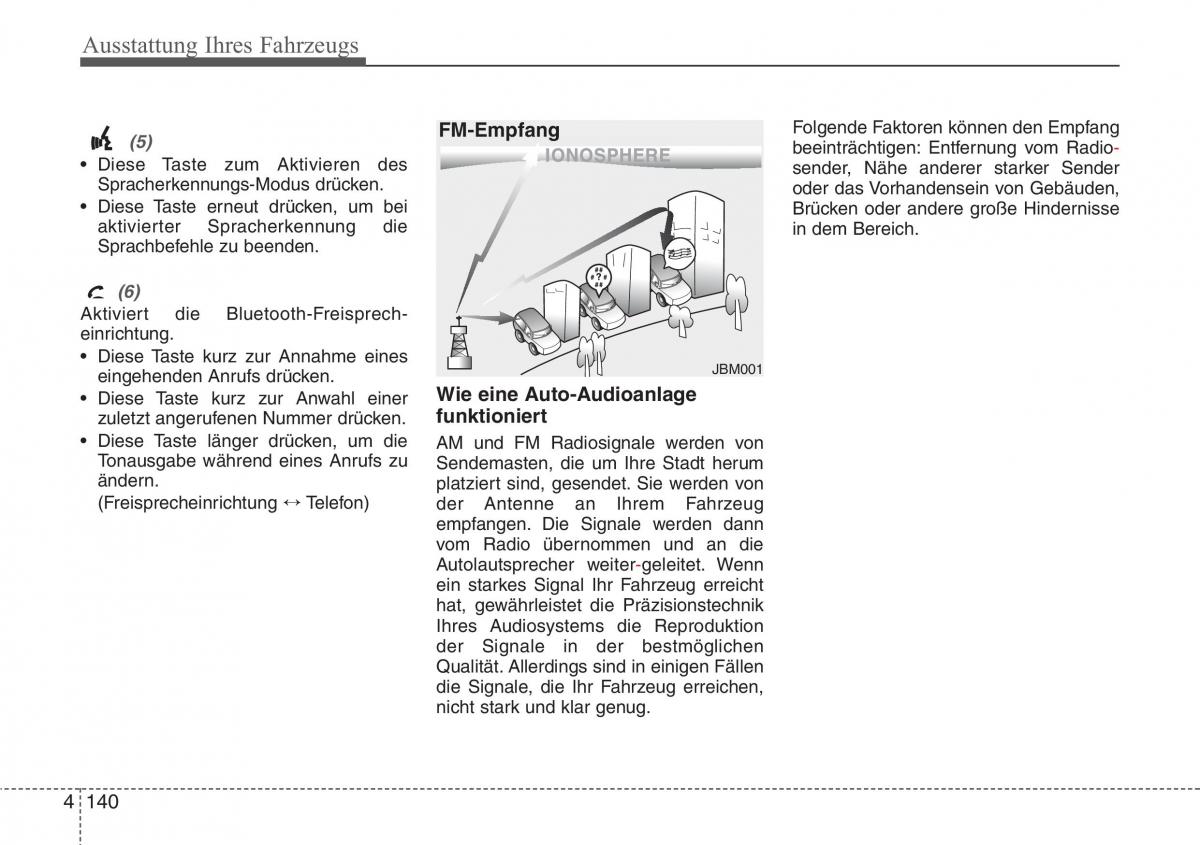 Ausstattung Ihres Fahrzeugs

(5)

• Diese Taste zum Aktivieren des Spracherkennungs-Modus drücken.
• Diese Taste erneut drücken, um bei aktivierter Spracherkennung die Sprachbefehle zu beenden.

(6)

Aktiviert die Bluetooth-Freisprecheinrichtung.
• Diese Taste kurz zur Annahme eines eingehenden Anrufs drücken.
• Diese Taste kurz zur Anwahl einer zuletzt angerufenen Nummer drücken.
• Diese Taste länger drücken, um die Tonausgabe während eines Anrufs zu ändern.
(Freisprecheinrichtung ↔ Telefon)

FM-Empfang

IONOSPHERE

JBM001

Wie eine Auto-Audioanlage funktioniert

AM und FM Radiosignale werden von Sendemasten, die um Ihre Stadt herum platziert sind, gesendet. Sie werden von der Antenne an Ihrem Fahrzeug empfangen. Die Signale werden dann vom Radio übernommen und an die Autolautsprecher weiter-geleitet. Wenn ein starkes Signal Ihr Fahrzeug erreicht hat, gewährleistet die Präzisionstechnik Ihres Audiosystems die Reproduktion der Signale in der bestmöglichen Qualität. Allerdings sind in einigen Fällen die Signale, die Ihr Fahrzeug erreichen, nicht stark und klar genug.

Folgende Faktoren können den Empfang beeinträchtigen: Entfernung vom Radiosender, Nähe anderer starker Sender oder das Vorhandensein von Gebäuden, Brücken oder andere große Hindernisse in dem Bereich.

4 140